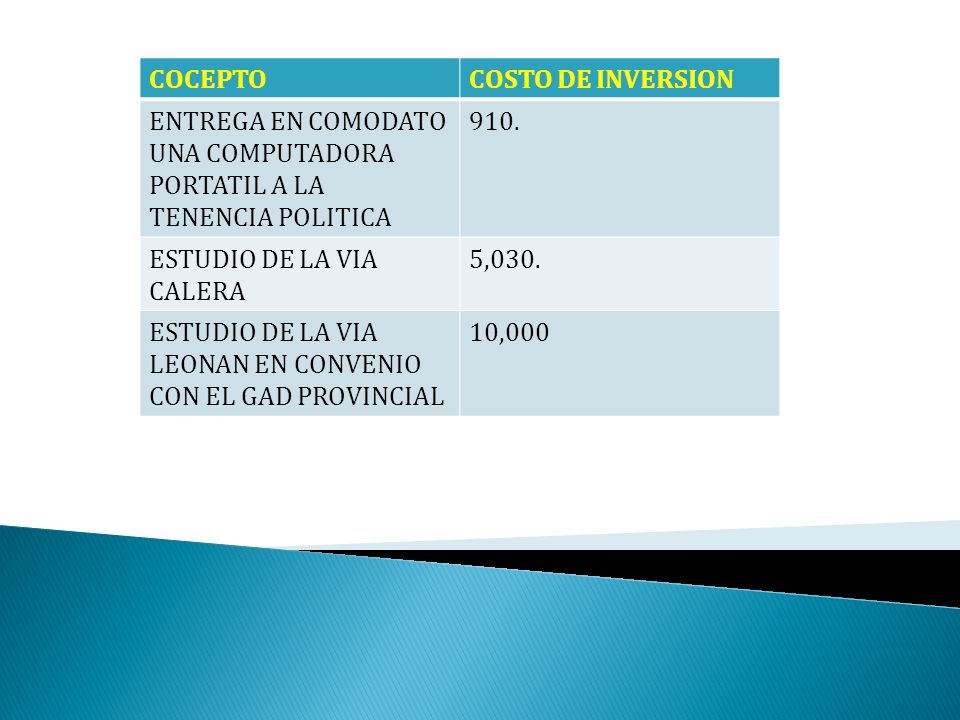 | COCEPTO | COSTO DE INVERSION |
|---|---|
| ENTREGA EN COMODATO UNA COMPUTADORA PORTATIL A LA TENENCIA POLITICA | 910. |
| ESTUDIO DE LA VIA CALERA | 5,030. |
| ESTUDIO DE LA VIA LEONAN EN CONVENIO CON EL GAD PROVINCIAL | 10,000 |